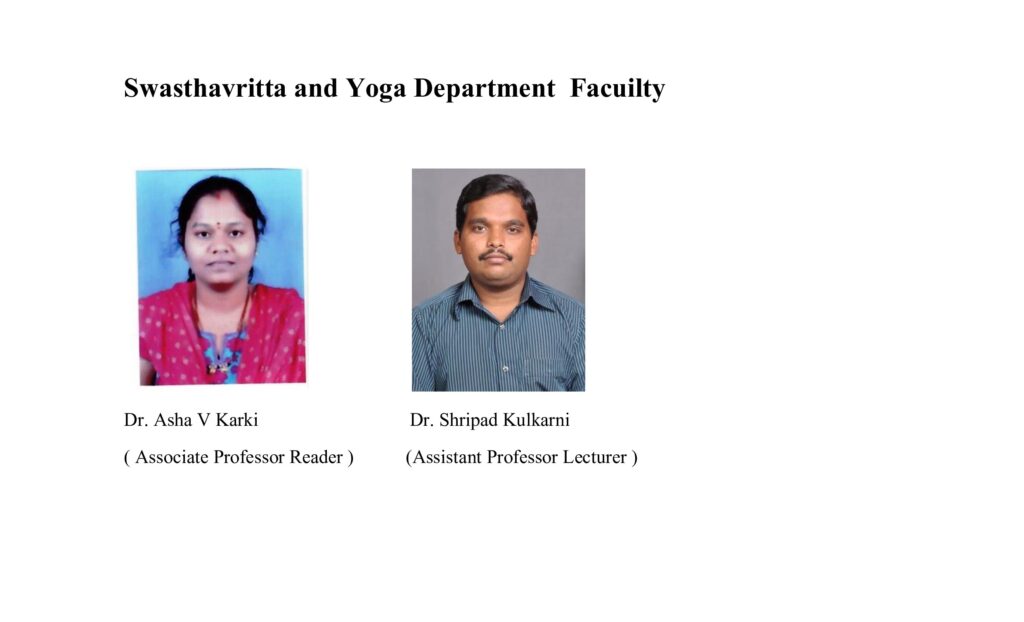 Swasthavritta and Yoga Department Faculty

Dr. Asha V Karki

( Associate Professor Reader )

Dr. Shripad Kulkarni

(Assistant Professor Lecturer )